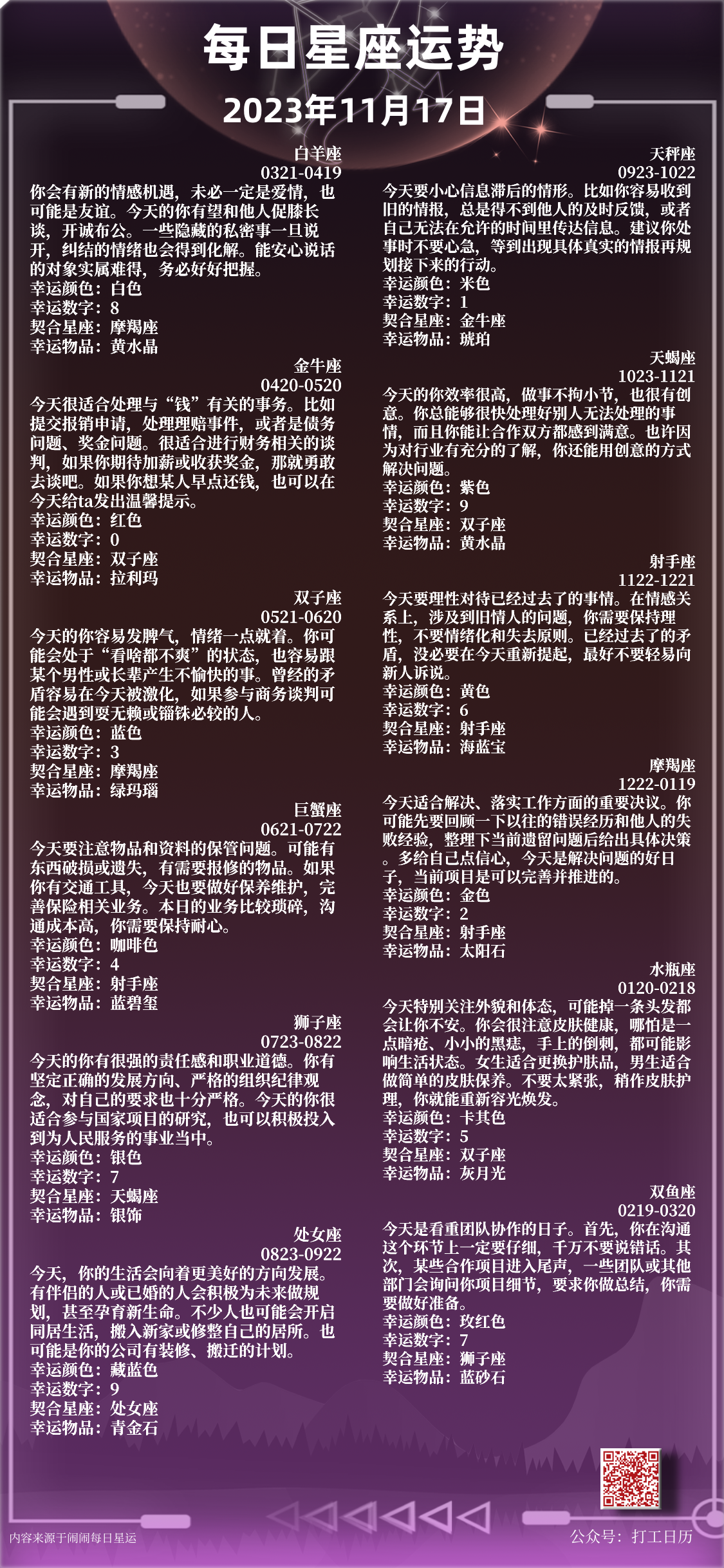 每日星座运势
2023年11月17日

白羊座
0321-0419
你会有新的情感机遇，未必一定是爱情，也可能是友谊。今天的你有望和他人促膝长谈，开诚布公。一些隐藏的私密事一旦说开，纠结的情绪也会得到化解。能安心说话的对象实属难得，务必好好把握。
幸运颜色：白色
幸运数字：8
契合星座：摩羯座
幸运物品：黄水晶

金牛座
0420-0520
今天很适合处理与“钱”有关的事务。比如提交报销申请，处理理赔事件，或者是债务问题、奖金问题。很适合进行财务相关的谈判，如果你期待加薪或收获奖金，那就勇敢去谈吧。如果你想某人早点还钱，也可以在今天给ta发出温馨提示。
幸运颜色：红色
幸运数字：0
契合星座：双子座
幸运物品：拉利玛

双子座
0521-0620
今天的你容易发脾气，情绪一点就着。你可能会处于“看啥都不爽”的状态，也容易跟某个男性或长辈产生不愉快的事。曾经的矛盾容易在今天被激化，如果参与商务谈判可能会遇到耍无赖或锱铢必较的人。
幸运颜色：蓝色
幸运数字：3
契合星座：摩羯座
幸运物品：绿玛瑙

巨蟹座
0621-0722
今天要注意物品和资料的保管问题。可能有东西破损或遗失，有需要报修的物品。如果你有交通工具，今天也要做好保养维护，完善保险相关业务。本日的业务比较琐碎，沟通成本高，你需要保持耐心。
幸运颜色：咖啡色
幸运数字：4
契合星座：射手座
幸运物品：蓝碧玺

狮子座
0723-0822
今天的你有很强的责任感和职业道德。你有坚定正确的发展方向、严格的组织纪律观念，对自己的要求也十分严格。今天的你很适合参与国家项目的研究，也可以积极投入到为人民服务的事业当中。
幸运颜色：银色
幸运数字：7
契合星座：天蝎座
幸运物品：银饰

处女座
0823-0922
今天，你的生活会向着更美好的方向发展。有伴侣的人或已婚的人会积极为未来做规划，甚至孕育新生命。不少人也可能会开启同居生活，搬入新家或修整自己的居所。也可能是你的公司有装修、搬迁的计划。
幸运颜色：藏蓝色
幸运数字：9
契合星座：处女座
幸运物品：青金石

天秤座
0923-1022
今天要小心信息滞后的情形。比如你容易收到旧的情报，总是得不到他人的及时反馈，或者自己无法在允许的时间里传达信息。建议你处事时不要心急，等到出现具体真实的情报再规划接下来的行动。
幸运颜色：米色
幸运数字：1
契合星座：金牛座
幸运物品：琥珀

天蝎座
1023-1121
今天的效率很高，做事不拘小节，也很有创意。你总能够很快处理好别人无法处理的事情，而且你能让合作双方都感到满意。也许因为对行业有充分的了解，你还能用创意的方式解决问题。
幸运颜色：紫色
幸运数字：9
契合星座：双子座
幸运物品：黄水晶

射手座
1122-1221
今天要理性对待已经过去了的事情。在情感关系上，涉及到旧情人的问题，你需要保持理性，不要情绪化和失去原则。已经过去了的矛盾，没必要在今天重新提起，最好不要轻易向新人诉说。
幸运颜色：黄色
幸运数字：6
契合星座：射手座
幸运物品：海蓝宝

摩羯座
1222-0119
今天适合解决、落实工作方面的重要决议。你可能先要回顾一下以往的错误经历和他人的失败经验，整理下当前遗留问题后给出具体决策。多给自己点信心，今天是解决问题的好日子，当前项目是可以完善并推进的。
幸运颜色：金色
幸运数字：2
契合星座：射手座
幸运物品：太阳石

水瓶座
0120-0218
今天特别关注外貌和体态，可能掉一条头发都会让你不安。你会很注意皮肤健康，哪怕是一点暗疮、小小的黑痣，手上的倒刺，都可能影响生活状态。女生适合更换护肤品，男生适合做简单的皮肤保养。不要太紧张，稍作皮肤护理，你就能重新容光焕发。
幸运颜色：卡其色
幸运数字：5
契合星座：双子座
幸运物品：灰月光

双鱼座
0219-0320
今天是看重团队协作的日子。首先，你在沟通这个环节上一定要仔细，千万不要说错话。其次，某些合作项目进入尾声，一些团队或其他部门会询问你项目细节，要求你做总结，你需要做好准备。
幸运颜色：玫红色
幸运数字：7
契合星座：狮子座
幸运物品：蓝砂石

内容来源于闹闹每日星运
公众号：打工日历